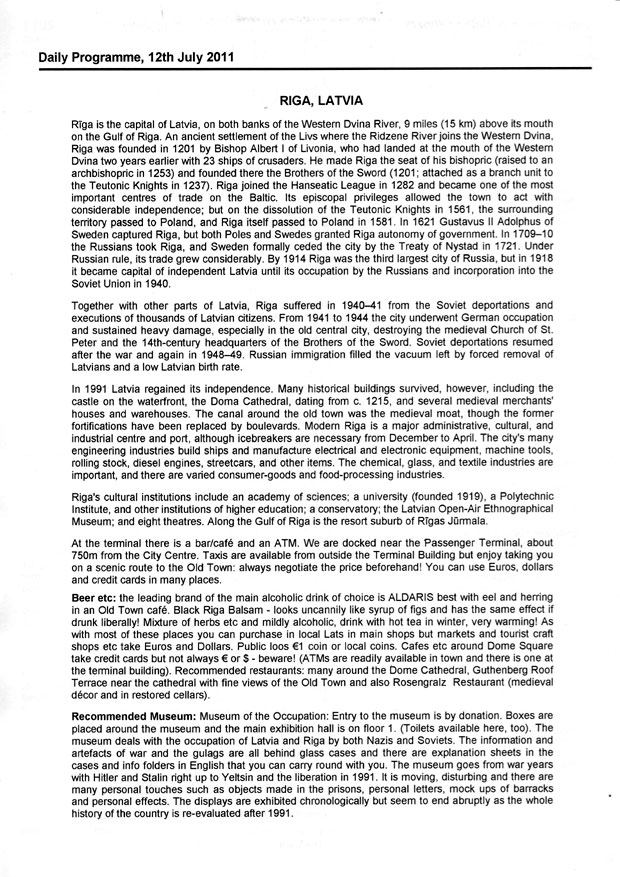 Daily Programme, 12th July 2011

RIGA, LATVIA

Rīga is the capital of Latvia, on both banks of the Western Dvina River, 9 miles (15 km) above its mouth on the Gulf of Riga. An ancient settlement of the Livs where the Ridzene River joins the Western Dvina, Riga was founded in 1201 by Bishop Albert I of Livonia, who had landed at the mouth of the Western Dvina two years earlier with 23 ships of crusaders. He made Riga the seat of his bishopric (raised to an archbishopric in 1253) and founded there the Brothers of the Sword (1201; attached as a branch unit to the Teutonic Knights in 1237). Riga joined the Hanseatic League in 1282 and became one of the most important centres of trade on the Baltic. Its episcopal privileges allowed the town to act with considerable independence; but on the dissolution of the Teutonic Knights in 1561, the surrounding territory passed to Poland, and Riga itself passed to Poland in 1581. In 1621 Gustavus II Adolphus of Sweden captured Riga, but both Poles and Swedes granted Riga autonomy of government. In 1709–10 the Russians took Riga, and Sweden formally ceded the city by the Treaty of Nystad in 1721. Under Russian rule, its trade grew considerably. By 1914 Riga was the third largest city of Russia, but in 1918 it became capital of independent Latvia until its occupation by the Russians and incorporation into the Soviet Union in 1940.

Together with other parts of Latvia, Riga suffered in 1940–41 from the Soviet deportations and executions of thousands of Latvian citizens. From 1941 to 1944 the city underwent German occupation and sustained heavy damage, especially in the old central city, destroying the medieval Church of St. Peter and the 14th-century headquarters of the Brothers of the Sword. Soviet deportations resumed after the war and again in 1948–49. Russian immigration filled the vacuum left by forced removal of Latvians and a low Latvian birth rate.

In 1991 Latvia regained its independence. Many historical buildings survived, however, including the castle on the waterfront, the Doma Cathedral, dating from c. 1215, and several medieval merchants' houses and warehouses. The canal around the old town was the medieval moat, though the former fortifications have been replaced by boulevards. Modern Riga is a major administrative, cultural, and industrial centre and port, although icebreakers are necessary from December to April. The city's many engineering industries build ships and manufacture electrical and electronic equipment, machine tools, rolling stock, diesel engines, streetcars, and other items. The chemical, glass, and textile industries are important, and there are varied consumer-goods and food-processing industries.

Riga's cultural institutions include an academy of sciences; a university (founded 1919), a Polytechnic Institute, and other institutions of higher education; a conservatory; the Latvian Open-Air Ethnographical Museum; and eight theatres. Along the Gulf of Riga is the resort suburb of Rīgas Jūrmala.

At the terminal there is a bar/café and an ATM. We are docked near the Passenger Terminal, about 750m from the City Centre. Taxis are available from outside the Terminal Building but enjoy taking you on a scenic route to the Old Town: always negotiate the price beforehand! You can use Euros, dollars and credit cards in many places.

Beer etc: the leading brand of the main alcoholic drink of choice is ALDARIS best with eel and herring in an Old Town café. Black Riga Balsam - looks uncannily like syrup of figs and has the same effect if drunk liberally! Mixture of herbs etc and mildly alcoholic, drink with hot tea in winter, very warming! As with most of these places you can purchase in local Lats in main shops but markets and tourist craft shops etc take Euros and Dollars. Public loos €1 coin or local coins. Cafes etc around Dome Square take credit cards but not always € or $ - beware! (ATMs are readily available in town and there is one at the terminal building). Recommended restaurants: many around the Dome Cathedral, Guthenberg Roof Terrace near the cathedral with fine views of the Old Town and also Rosengralz Restaurant (medieval décor and in restored cellars).

Recommended Museum: Museum of the Occupation: Entry to the museum is by donation. Boxes are placed around the museum and the main exhibition hall is on floor 1. (Toilets available here, too). The museum deals with the occupation of Latvia and Riga by both Nazis and Soviets. The information and artefacts of war and the gulags are all behind glass cases and there are explanation sheets in the cases and info folders in English that you can carry round with you. The museum goes from war years with Hitler and Stalin right up to Yeltsin and the liberation in 1991. It is moving, disturbing and there are many personal touches such as objects made in the prisons, personal letters, mock ups of barracks and personal effects. The displays are exhibited chronologically but seem to end abruptly as the whole history of the country is re-evaluated after 1991.